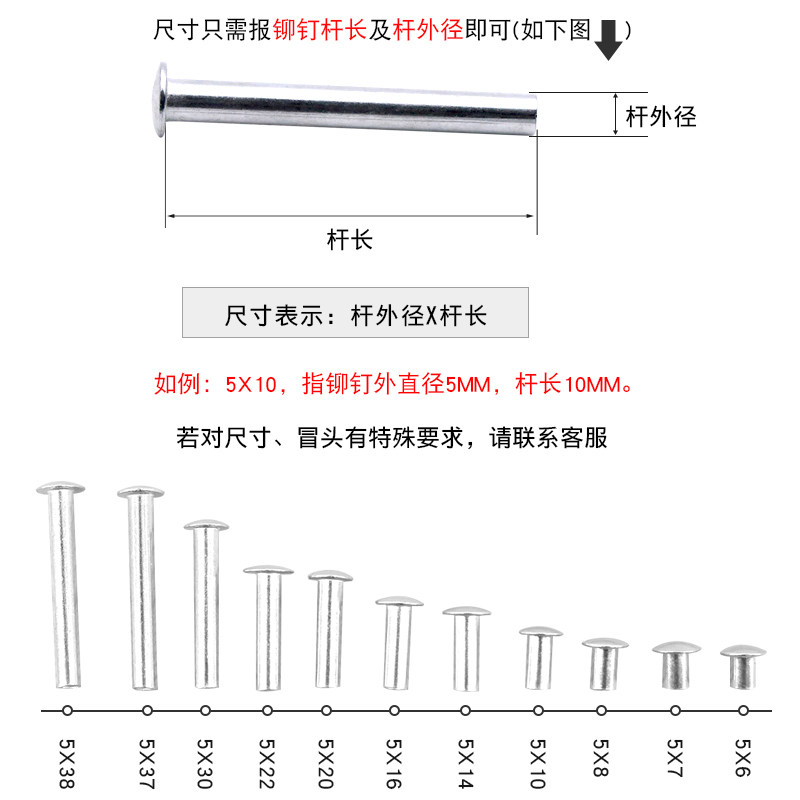 尺寸只需报铆钉杆长及杆外径即可(如下图)

杆外径

杆长

尺寸表示：杆外径X杆长

如例：5X10，指铆钉外直径5MM，杆长10MM。

若对尺寸、冒头有特殊要求，请联系客服

5X38
5X37
5X30
5X22
5X20
5X16
5X14
5X10
5X8
5X7
5X6